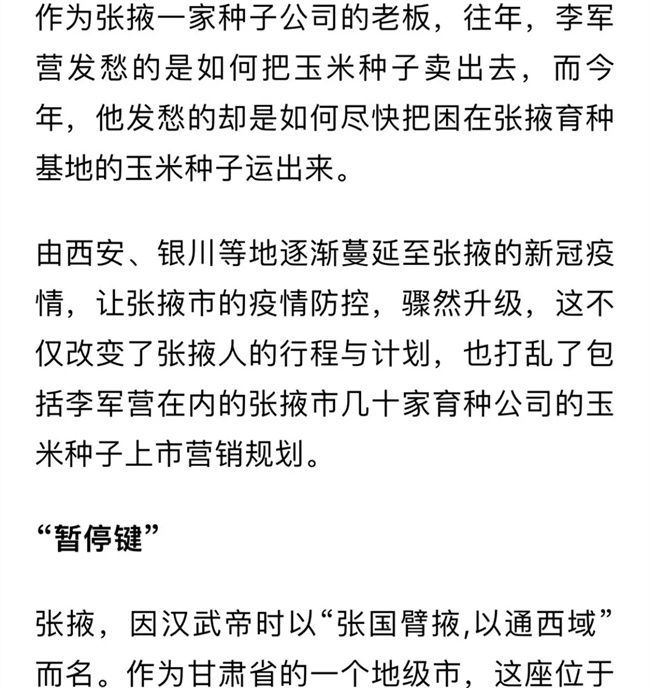 作为张掖一家种子公司的老板，往年，李军营发愁的是如何把玉米种子卖出去，而今年，他发愁的却是如何尽快把困在张掖育种基地的玉米种子运出来。

由西安、银川等地逐渐蔓延至张掖的新冠疫情，让张掖市的疫情防控，骤然升级，这不仅改变了张掖人的行程与计划，也打乱了包括李军营在内的张掖市几十家育种公司的玉米种子上市营销规划。

“暂停键”

张掖，因汉武帝时以“张国臂掖,以通西域”而名。作为甘肃省的一个地级市，这座位于